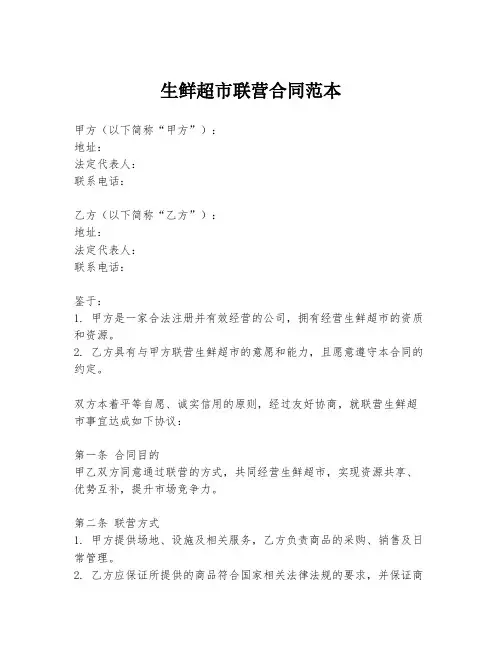 生鲜超市联营合同范本

甲方（以下简称“甲方”）：
地址：
法定代表人：
联系电话：

乙方（以下简称“乙方”）：
地址：
法定代表人：
联系电话：

鉴于：
1. 甲方是一家合法注册并有效经营的公司，拥有经营生鲜超市的资质和资源。
2. 乙方具有与甲方联营生鲜超市的意愿和能力，且愿意遵守本合同的约定。

双方本着平等自愿、诚实信用的原则，经过友好协商，就联营生鲜超市事宜达成如下协议：

第一条 合同目的
甲乙双方同意通过联营的方式，共同经营生鲜超市，实现资源共享、优势互补，提升市场竞争力。

第二条 联营方式
1. 甲方提供场地、设施及相关服务，乙方负责商品的采购、销售及日常管理。
2. 乙方应保证所提供的商品符合国家相关法律法规的要求，并保证商